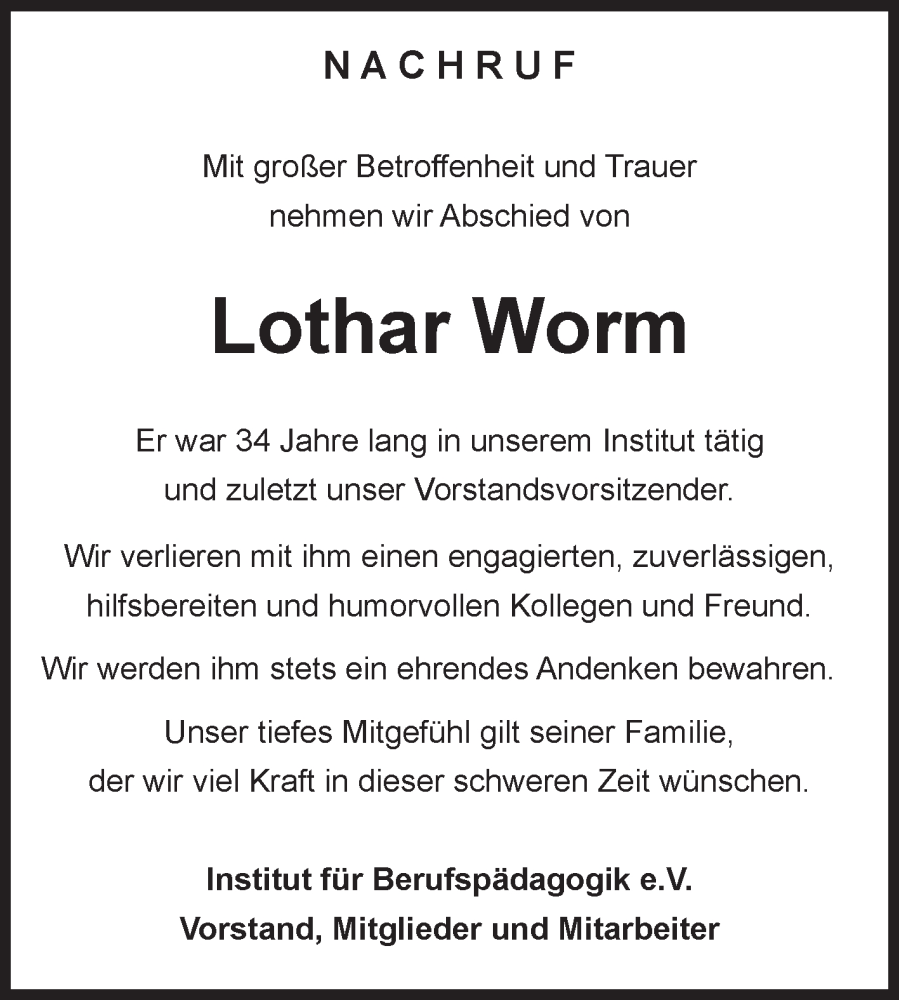 NACHRUF

Mit großer Betroffenheit und Trauer nehmen wir Abschied von

Lothar Worm

Er war 34 Jahre lang in unserem Institut tätig und zuletzt unser Vorstandsvorsitzender.

Wir verlieren mit ihm einen engagierten, zuverlässigen, hilfsbereiten und humorvollen Kollegen und Freund.

Wir werden ihm stets ein ehrendes Andenken bewahren.

Unser tiefes Mitgefühl gilt seiner Familie, der wir viel Kraft in dieser schweren Zeit wünschen.

Institut für Berufspädagogik e.V.
Vorstand, Mitglieder und Mitarbeiter